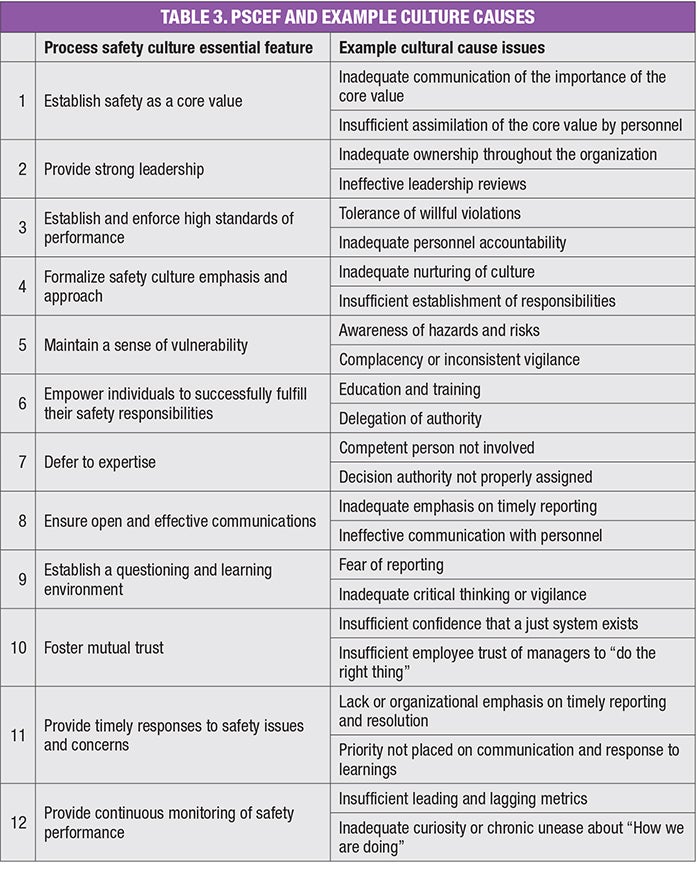 TABLE 3. PSCEF AND EXAMPLE CULTURE CAUSES

| | Process safety culture essential feature | Example cultural cause issues |
|---|---|---|
| 1 | Establish safety as a core value | Inadequate communication of the importance of the core value |
| | | Insufficient assimilation of the core value by personnel |
| 2 | Provide strong leadership | Inadequate ownership throughout the organization |
| | | Ineffective leadership reviews |
| 3 | Establish and enforce high standards of performance | Tolerance of willful violations |
| | | Inadequate personnel accountability |
| 4 | Formalize safety culture emphasis and approach | Inadequate nurturing of culture |
| | | Insufficient establishment of responsibilities |
| 5 | Maintain a sense of vulnerability | Awareness of hazards and risks |
| | | Complacency or inconsistent vigilance |
| 6 | Empower individuals to successfully fulfill their safety responsibilities | Education and training |
| | | Delegation of authority |
| 7 | Defer to expertise | Competent person not involved |
| | | Decision authority not properly assigned |
| 8 | Ensure open and effective communications | Inadequate emphasis on timely reporting |
| | | Ineffective communication with personnel |
| 9 | Establish a questioning and learning environment | Fear of reporting |
| | | Inadequate critical thinking or vigilance |
| 10 | Foster mutual trust | Insufficient confidence that a just system exists |
| | | Insufficient employee trust of managers to “do the right thing” |
| 11 | Provide timely responses to safety issues and concerns | Lack or organizational emphasis on timely reporting and resolution |
| | | Priority not placed on communication and response to learnings |
| 12 | Provide continuous monitoring of safety performance | Insufficient leading and lagging metrics |
| | | Inadequate curiosity or chronic unease about “How we are doing” |